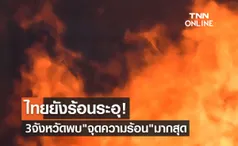 TNN ONLINE

ไทยยังร้อนระอุ!

3จังหวัดพบ"จุดความร้อน"มากสุด